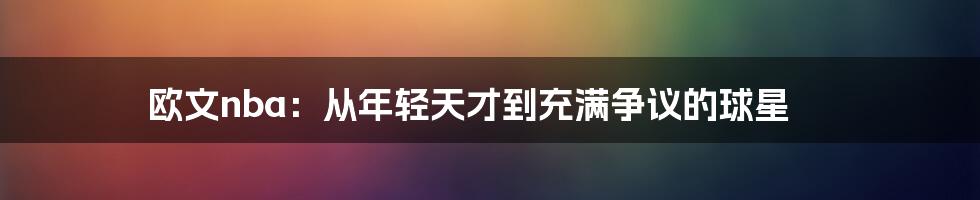 欧文nba：从年轻天才到充满争议的球星